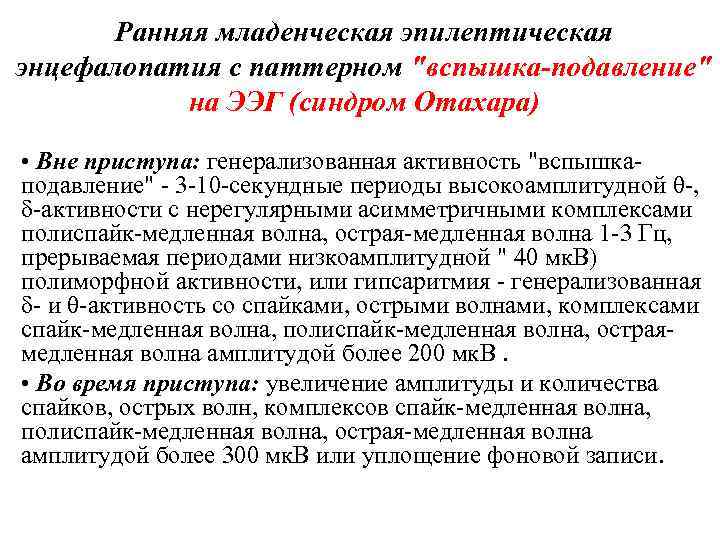 Ранняя младенческая эпилептическая энцефалопатия с паттерном "вспышка-подавление" на ЭЭГ (синдром Отахара)

• Вне приступа: генерализованная активность "вспышка-подавление" - 3-10-секундные периоды высокоамплитудной θ-, δ-активности с нерегулярными асимметричными комплексами полиспайк-медленная волна, острая-медленная волна 1-3 Гц, прерываемая периодами низкоамплитудной " 40 мкВ) полиморфной активности, или гипсаритмия - генерализованная δ- и θ-активность со спайками, острыми волнами, комплексами спайк-медленная волна, полиспайк-медленная волна, острая-медленная волна амплитудой более 200 мкВ .

• Во время приступа: увеличение амплитуды и количества спайков, острых волн, комплексов спайк-медленная волна, полиспайк-медленная волна, острая-медленная волна амплитудой более 300 мкВ или уплощение фоновой записи.